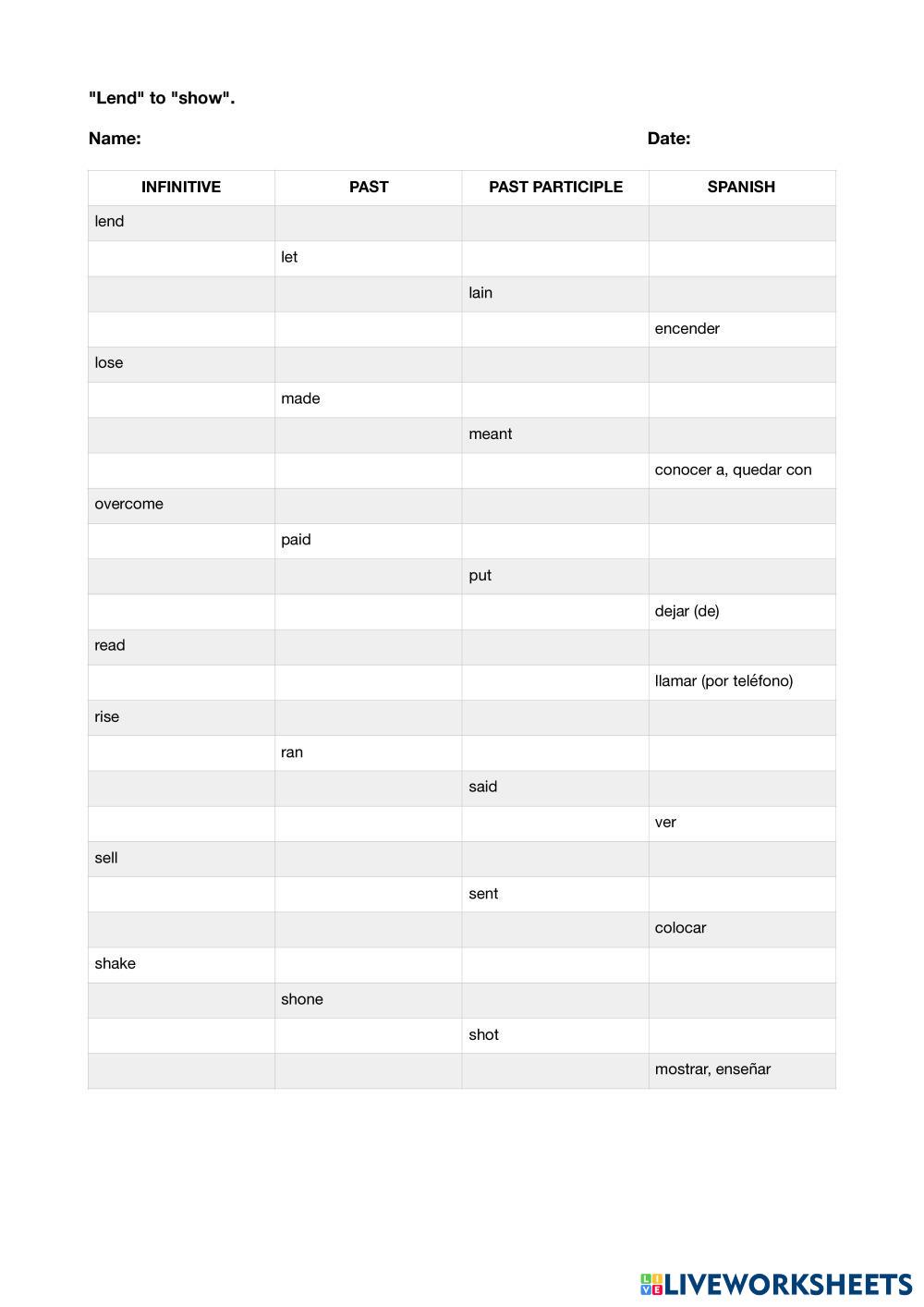 "Lend" to "show".

Name: Date:

| INFINITIVE | PAST | PAST PARTICIPLE | SPANISH |
|---|---|---|---|
| lend | | | |
| | let | | |
| | | lain | |
| | | | encender |
| lose | | | |
| | made | | |
| | | meant | |
| | | | conocer a, quedar con |
| overcome | | | |
| | paid | | |
| | | put | |
| | | | dejar (de) |
| read | | | |
| | | | llamar (por teléfono) |
| rise | | | |
| | ran | | |
| | | said | |
| | | | ver |
| sell | | | |
| | | sent | |
| | | | colocar |
| shake | | | |
| | shone | | |
| | | shot | |
| | | | mostrar, enseñar |

LIVEWORKSHEETS